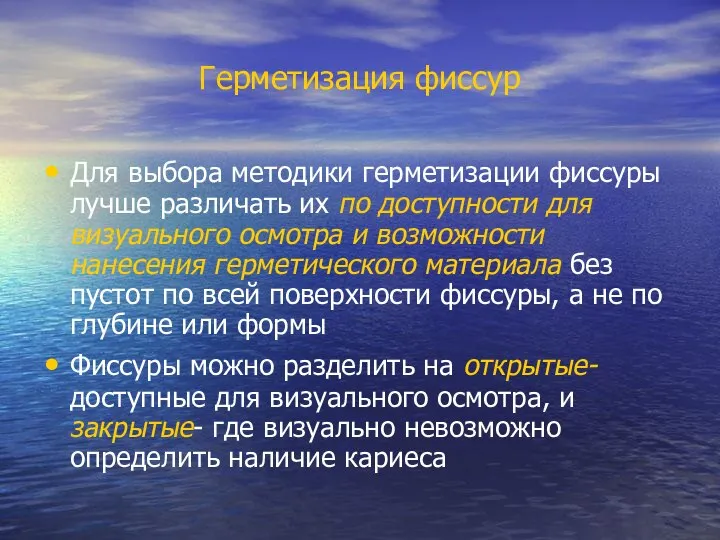 Герметизация фиссур

• Для выбора методики герметизации фиссуры лучше различать их по доступности для визуального осмотра и возможности нанесения герметического материала без пустот по всей поверхности фиссуры, а не по глубине или формы

• Фиссуры можно разделить на открытые- доступные для визуального осмотра, и закрытые- где визуально невозможно определить наличие кариеса